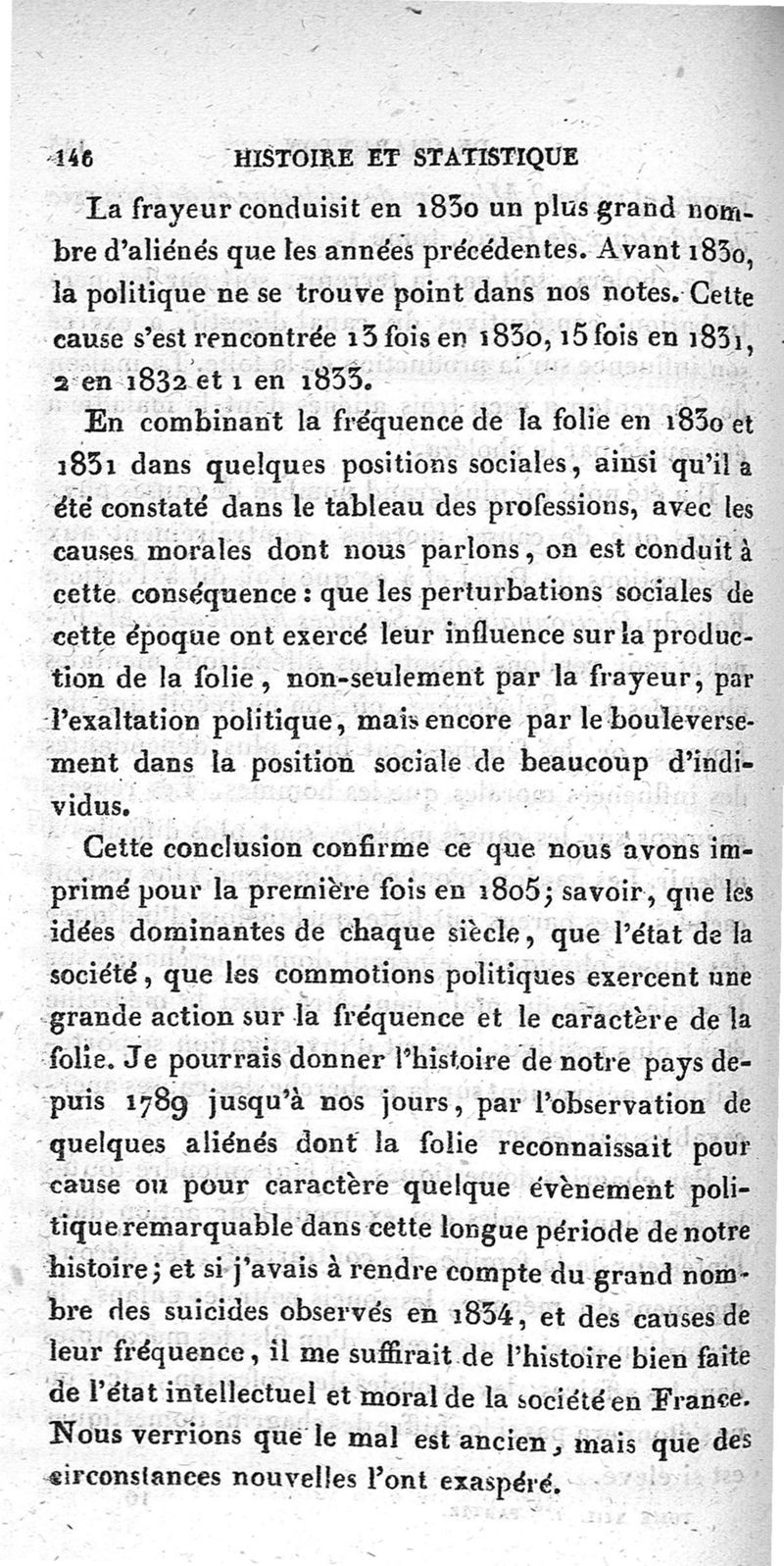 146 HISTOIRE ET STATISTIQUE

La frayeur conduisit en 1830 un plus grand nombre d'aliénés que les années précédentes. Avant 1830, la politique ne se trouve point dans nos notes. Cette cause s'est rencontrée 13 fois en 1830, 15 fois en 1831, 2 en 1832 et 1 en 1833.

En combinant la fréquence de la folie en 1830 et 1831 dans quelques positions sociales, ainsi qu'il a été constaté dans le tableau des professions, avec les causes morales dont nous parlons, on est conduit à cette conséquence : que les perturbations sociales de cette époque ont exercé leur influence sur la production de la folie, non-seulement par la frayeur, par l'exaltation politique, mais encore par le bouleversement dans la position sociale de beaucoup d'individus.

Cette conclusion confirme ce que nous avons imprimé pour la première fois en 1805; savoir, que les idées dominantes de chaque siècle, que l'état de la société, que les commotions politiques exercent une grande action sur la fréquence et le caractère de la folie. Je pourrais donner l'histoire de notre pays depuis 1789 jusqu'à nos jours, par l'observation de quelques aliénés dont la folie reconnaissait pour cause ou pour caractère quelque évènement politique remarquable dans cette longue période de notre histoire; et si j'avais à rendre compte du grand nombre des suicides observés en 1834, et des causes de leur fréquence, il me suffirait de l'histoire bien faite de l'état intellectuel et moral de la société en France. Nous verrions que le mal est ancien, mais que des circonstances nouvelles l'ont exaspéré.